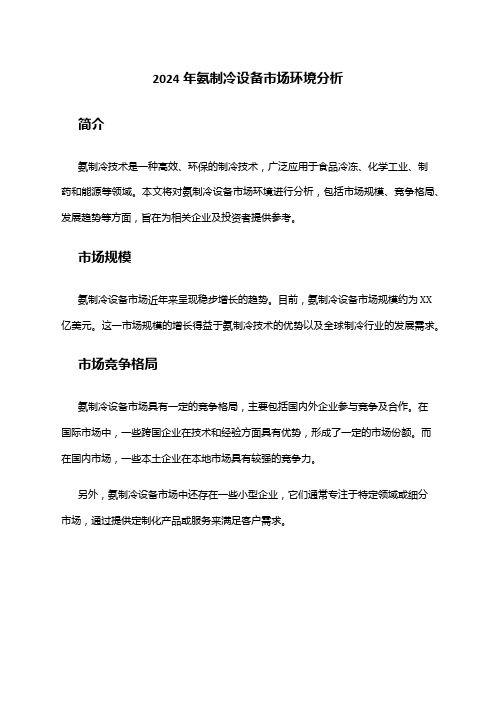 2024 年氨制冷设备市场环境分析

简介

氨制冷技术是一种高效、环保的制冷技术，广泛应用于食品冷冻、化学工业、制药和能源等领域。本文将对氨制冷设备市场环境进行分析，包括市场规模、竞争格局、发展趋势等方面，旨在为相关企业及投资者提供参考。

市场规模

氨制冷设备市场近年来呈现稳步增长的趋势。目前，氨制冷设备市场规模约为 XX 亿美元。这一市场规模的增长得益于氨制冷技术的优势以及全球制冷行业的发展需求。

市场竞争格局

氨制冷设备市场具有一定的竞争格局，主要包括国内外企业参与竞争及合作。在国际市场中，一些跨国企业在技术和经验方面具有优势，形成了一定的市场份额。而在国内市场，一些本土企业在本地市场具有较强的竞争力。

另外，氨制冷设备市场中还存在一些小型企业，它们通常专注于特定领域或细分市场，通过提供定制化产品或服务来满足客户需求。